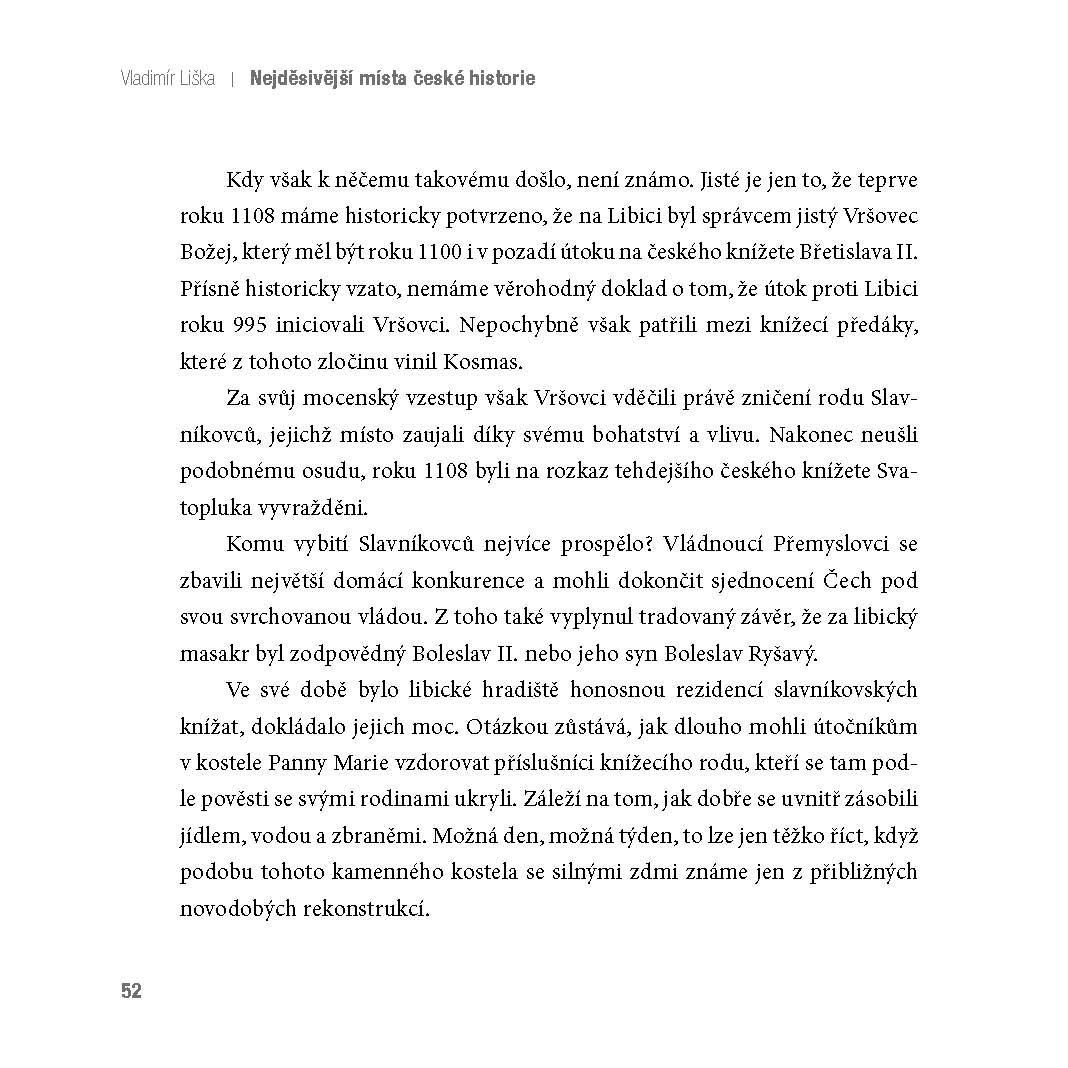 Vladimír Liška | Nejděsivější místa české historie

Kdy však k něčemu takovému došlo, není známo. Jisté je jen to, že teprve roku 1108 máme historicky potvrzeno, že na Libici byl správcem jistý Vršovec Božej, který měl být roku 1100 i v pozadí útoku na českého knížete Břetislava II. Přísně historicky vzato, nemáme věrohodný doklad o tom, že útok proti Libici roku 995 iniciovali Vršovci. Nepochybně však patřili mezi knížecí předáky, které z tohoto zločinu vinil Kosmas.

Za svůj mocenský vzestup však Vršovci vděčili právě zničení rodu Slavníkovců, jejichž místo zaujali díky svému bohatství a vlivu. Nakonec neušli podobnému osudu, roku 1108 byli na rozkaz tehdejšího českého knížete Svatopluka vyvražděni.

Komu vybití Slavníkovců nejvíce prospělo? Vládnoucí Přemyslovci se zbavili největší domácí konkurence a mohli dokončit sjednocení Čech pod svou svrchovanou vládou. Z toho také vyplynul tradovaný závěr, že za libický masakr byl zodpovědný Boleslav II. nebo jeho syn Boleslav Ryšavý.

Ve své době bylo libické hradiště honosnou rezidencí slavníkovských knížat, dokládalo jejich moc. Otázkou zůstává, jak dlouho mohli útočníkům v kostele Panny Marie vzdorovat příslušníci knížecího rodu, kteří se tam podle pověsti se svými rodinami ukryli. Záleží na tom, jak dobře se uvnitř zásobili jídlem, vodou a zbraněmi. Možná den, možná týden, to lze jen těžko říct, když podobu tohoto kamenného kostela se silnými zdmi známe jen z přibližných novodobých rekonstrukcí.

52